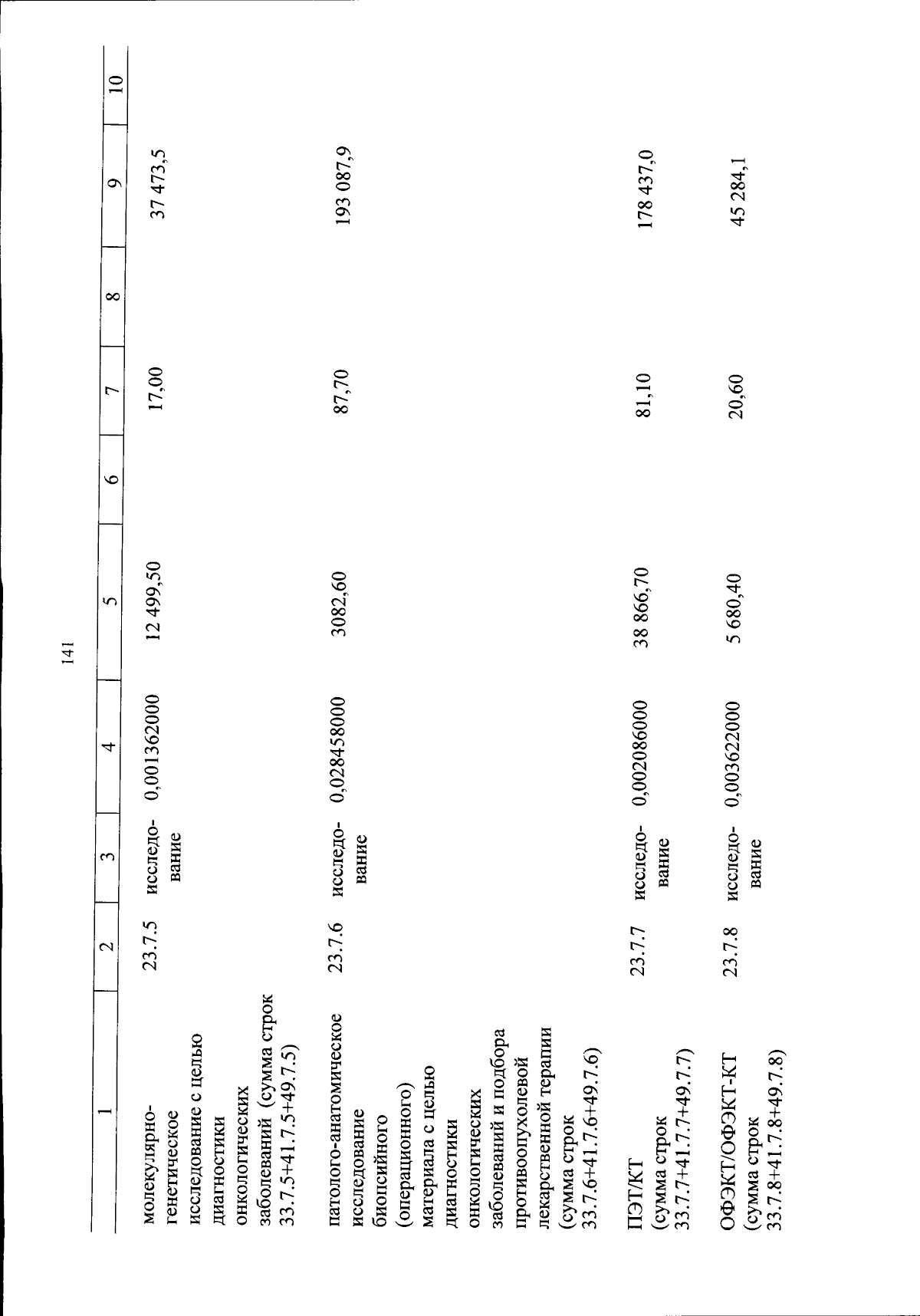 141

| 1 | 2 | 3 | 4 | 5 | 6 | 7 | 8 | 9 | 10 |
|---|---|---|---|---|---|---|---|---|---|
| молекулярно-генетическое исследование с целью диагностики онкологических заболеваний (сумма строк 33.7.5+41.7.5+49.7.5) | 23.7.5 | исследование | 0,001362000 | 12 499,50 | | 17,00 | | 37 473,5 | |
| патолого-анатомическое исследование биопсийного (операционного) материала с целью диагностики онкологических заболеваний и подбора противоопухолевой лекарственной терапии (сумма строк 33.7.6+41.7.6+49.7.6) | 23.7.6 | исследование | 0,028458000 | 3082,60 | | 87,70 | | 193 087,9 | |
| ПЭТ/КТ (сумма строк 33.7.7+41.7.7+49.7.7) | 23.7.7 | исследование | 0,002086000 | 38 866,70 | | 81,10 | | 178 437,0 | |
| ОФЭКТ/ОФЭКТ-КТ (сумма строк 33.7.8+41.7.8+49.7.8) | 23.7.8 | исследование | 0,003622000 | 5 680,40 | | 20,60 | | 45 284,1 | |